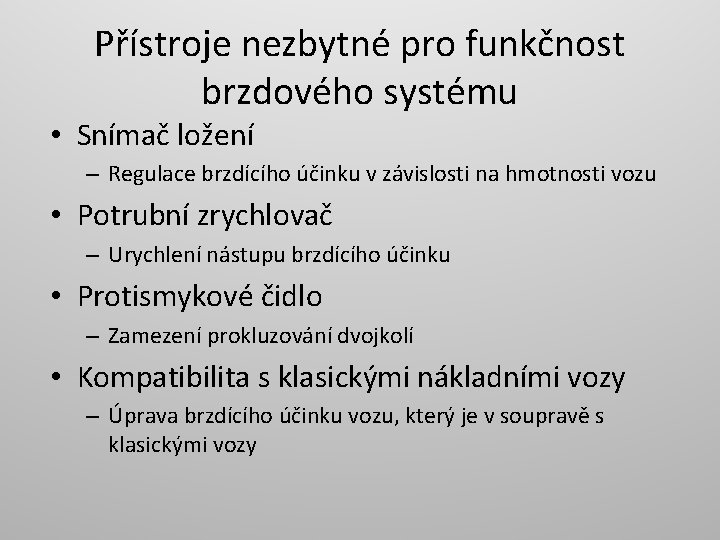 Přístroje nezbytné pro funkčnost brzdového systému

• Snímač ložení
– Regulace brzdícího účinku v závislosti na hmotnosti vozu
• Potrubní zrychlovač
– Urychlení nástupu brzdícího účinku
• Protismykové čidlo
– Zamezení prokluzování dvojkolí
• Kompatibilita s klasickými nákladními vozy
– Úprava brzdícího účinku vozu, který je v soupravě s klasickými vozy